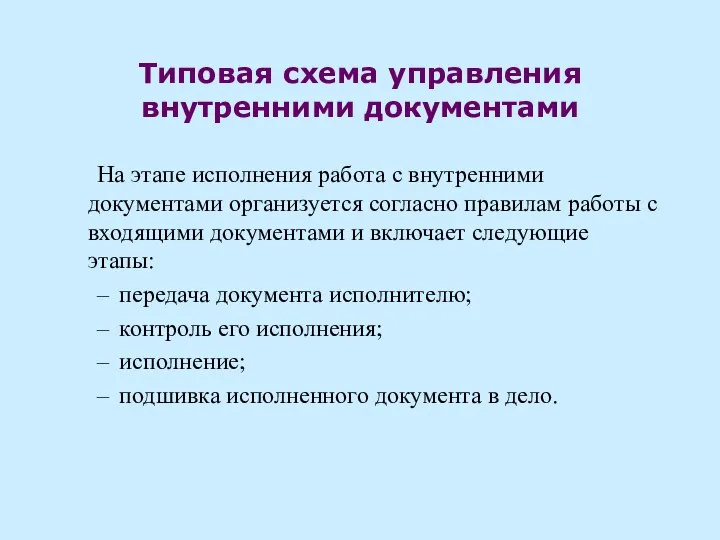 Типовая схема управления внутренними документами

На этапе исполнения работа с внутренними документами организуется согласно правилам работы с входящими документами и включает следующие этапы:
– передача документа исполнителю;
– контроль его исполнения;
– исполнение;
– подшивка исполненного документа в дело.